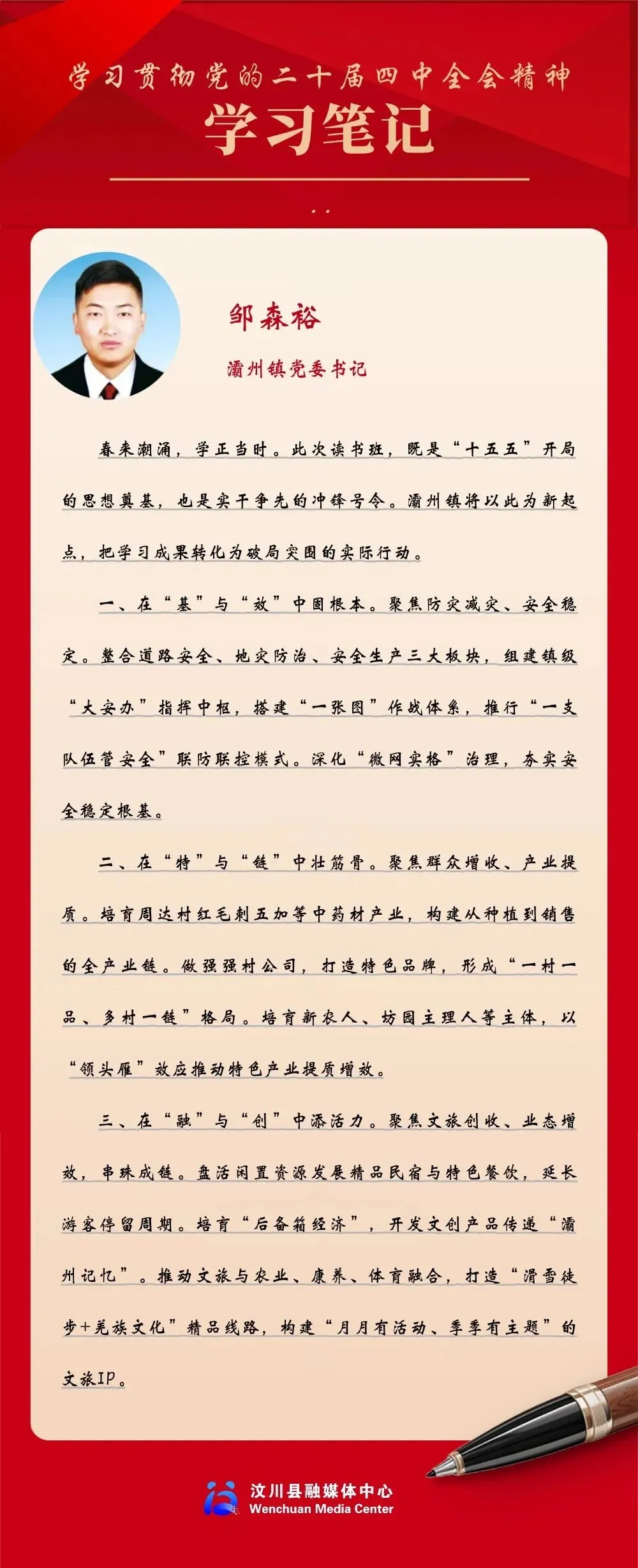 学习贯彻党的二十届四中全会精神

学习笔记

邹森裕

灞州镇党委书记

春来潮涌，学正当时。此次读书班，既是“十五五”开局的思想奠基，也是实干争先的冲锋号令。灞州镇将以此为新起点，把学习成果转化为破局突围的实际行动。

一、在“基”与“效”中固根本。聚焦防灾减灾、安全稳定。整合道路安全、地灾防治、安全生产三大板块，组建镇级“大安办”指挥中枢，搭建“一张图”作战体系，推行“一支队伍管安全”联防联控模式。深化“微网实格”治理，夯实安全稳定根基。

二、在“特”与“链”中壮筋骨。聚焦群众增收、产业提质。培育周达村红毛刺五加等中药材产业，构建从种植到销售的全产业链。做强强村公司，打造特色品牌，形成“一村一品、多村一链”格局。培育新农人、坊园主理人等主体，以“领头雁”效应推动特色产业提质增效。

三、在“融”与“创”中添活力。聚焦文旅创收、业态增效，串珠成链。盘活闲置资源发展精品民宿与特色餐饮，延长游客停留周期。培育“后备箱经济”，开发文创产品传递“灞州记忆”。推动文旅与农业、康养、体育融合，打造“滑雪徒步+羌族文化”精品线路，构建“月月有活动、季季有主题”的文旅IP。

汶川县融媒体中心
Wenchuan Media Center